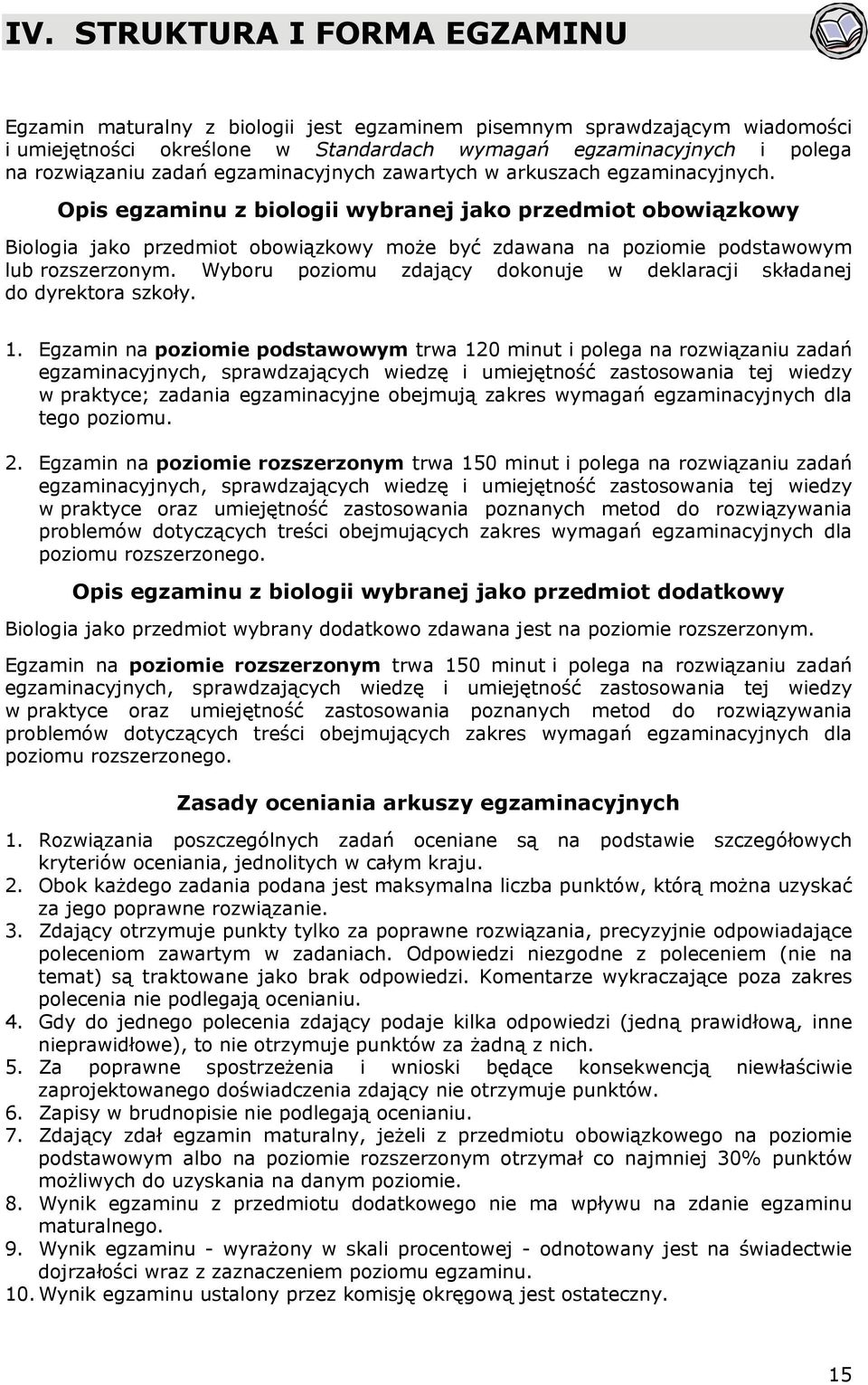 IV. STRUKTURA I FORMA EGZAMINU

Egzamin maturalny z biologii jest egzaminem pisemnym sprawdzającym wiadomości i umiejętności określone w Standardach wymagań egzaminacyjnych i polega na rozwiązaniu zadań egzaminacyjnych zawartych w arkuszach egzaminacyjnych.

Opis egzaminu z biologii wybranej jako przedmiot obowiązkowy

Biologia jako przedmiot obowiązkowy może być zdawana na poziomie podstawowym lub rozszerzonym. Wyboru poziomu zdający dokonuje w deklaracji składanej do dyrektora szkoły.

1. Egzamin na poziomie podstawowym trwa 120 minut i polega na rozwiązaniu zadań egzaminacyjnych, sprawdzających wiedzę i umiejętność zastosowania tej wiedzy w praktyce; zadania egzaminacyjne obejmują zakres wymagań egzaminacyjnych dla tego poziomu.

2. Egzamin na poziomie rozszerzonym trwa 150 minut i polega na rozwiązaniu zadań egzaminacyjnych, sprawdzających wiedzę i umiejętność zastosowania tej wiedzy w praktyce oraz umiejętność zastosowania poznanych metod do rozwiązywania problemów dotyczących treści obejmujących zakres wymagań egzaminacyjnych dla poziomu rozszerzonego.

Opis egzaminu z biologii wybranej jako przedmiot dodatkowy

Biologia jako przedmiot wybrany dodatkowo zdawana jest na poziomie rozszerzonym.

Egzamin na poziomie rozszerzonym trwa 150 minut i polega na rozwiązaniu zadań egzaminacyjnych, sprawdzających wiedzę i umiejętność zastosowania tej wiedzy w praktyce oraz umiejętność zastosowania poznanych metod do rozwiązywania problemów dotyczących treści obejmujących zakres wymagań egzaminacyjnych dla poziomu rozszerzonego.

Zasady oceniania arkuszy egzaminacyjnych

1. Rozwiązania poszczególnych zadań oceniane są na podstawie szczegółowych kryteriów oceniania, jednolitych w całym kraju.
2. Obok każdego zadania podana jest maksymalna liczba punktów, którą można uzyskać za jego poprawne rozwiązanie.
3. Zdający otrzymuje punkty tylko za poprawne rozwiązania, precyzyjnie odpowiadające poleceniom zawartym w zadaniach. Odpowiedzi niezgodne z poleceniem (nie na temat) są traktowane jako brak odpowiedzi. Komentarze wykraczające poza zakres polecenia nie podlegają ocenianiu.
4. Gdy do jednego polecenia zdający podaje kilka odpowiedzi (jedną prawidłową, inne nieprawidłowe), to nie otrzymuje punktów za żadną z nich.
5. Za poprawne spostrzeżenia i wnioski będące konsekwencją niewłaściwie zaprojektowanego doświadczenia zdający nie otrzymuje punktów.
6. Zapisy w brudnopisie nie podlegają ocenianiu.
7. Zdający zdał egzamin maturalny, jeżeli z przedmiotu obowiązkowego na poziomie podstawowym albo na poziomie rozszerzonym otrzymał co najmniej 30% punktów możliwych do uzyskania na danym poziomie.
8. Wynik egzaminu z przedmiotu dodatkowego nie ma wpływu na zdanie egzaminu maturalnego.
9. Wynik egzaminu - wyrażony w skali procentowej - odnotowany jest na świadectwie dojrzałości wraz z zaznaczeniem poziomu egzaminu.
10. Wynik egzaminu ustalony przez komisję okręgową jest ostateczny.

15